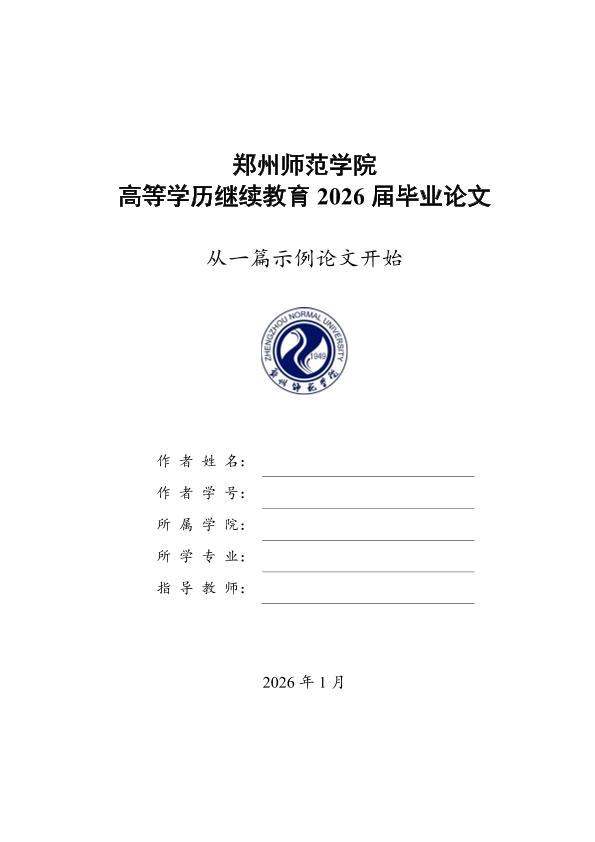 郑州师范学院
高等学历继续教育 2026 届毕业论文

从一篇示例论文开始

ZHENGZHOU NORMAL UNIVERSITY
1949
郑州师范学院

作者姓名：
作者学号：
所属学院：
所学专业：
指导教师：

2026 年 1 月